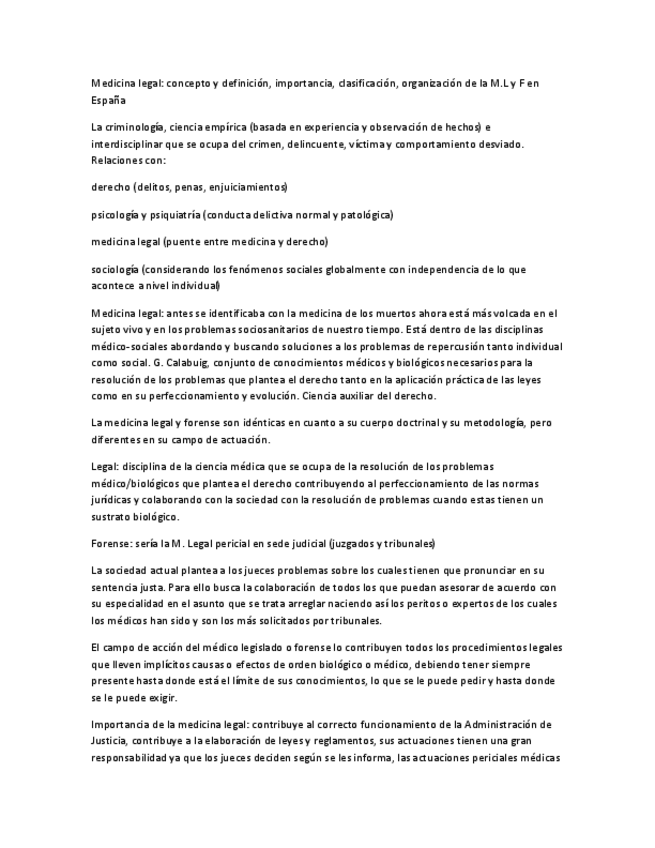 Medicina legal: concepto y definición, importancia, clasificación, organización de la M.L y F en España

La criminología, ciencia empírica (basada en experiencia y observación de hechos) e interdisciplinar que se ocupa del crimen, delincuente, víctima y comportamiento desviado. Relaciones con:

derecho (delitos, penas, enjuiciamientos)

psicología y psiquiatría (conducta delictiva normal y patológica)

medicina legal (puente entre medicina y derecho)

sociología (considerando los fenómenos sociales globalmente con independencia de lo que acontece a nivel individual)

Medicina legal: antes se identificaba con la medicina de los muertos ahora está más volcada en el sujeto vivo y en los problemas sociosanitarios de nuestro tiempo. Está dentro de las disciplinas médico-sociales abordando y buscando soluciones a los problemas de repercusión tanto individual como social. G. Calabuig, conjunto de conocimientos médicos y biológicos necesarios para la resolución de los problemas que plantea el derecho tanto en la aplicación práctica de las leyes como en su perfeccionamiento y evolución. Ciencia auxiliar del derecho.

La medicina legal y forense son idénticas en cuanto a su cuerpo doctrinal y su metodología, pero diferentes en su campo de actuación.

Legal: disciplina de la ciencia médica que se ocupa de la resolución de los problemas médico/biológicos que plantea el derecho contribuyendo al perfeccionamiento de las normas jurídicas y colaborando con la sociedad con la resolución de problemas cuando estas tienen un sustrato biológico.

Forense: sería la M. Legal pericial en sede judicial (juzgados y tribunales)

La sociedad actual plantea a los jueces problemas sobre los cuales tienen que pronunciar en su sentencia justa. Para ello busca la colaboración de todos los que puedan asesorar de acuerdo con su especialidad en el asunto que se trata arreglar naciendo así los peritos o expertos de los cuales los médicos han sido y son los más solicitados por tribunales.

El campo de acción del médico legislado o forense lo contribuyen todos los procedimientos legales que lleven implícitos causas o efectos de orden biológico o médico, debiendo tener siempre presente hasta donde está el límite de sus conocimientos, lo que se le puede pedir y hasta donde se le puede exigir.

Importancia de la medicina legal: contribuye al correcto funcionamiento de la Administración de Justicia, contribuye a la elaboración de leyes y reglamentos, sus actuaciones tienen una gran responsabilidad ya que los jueces deciden según se les informa, las actuaciones periciales médicas